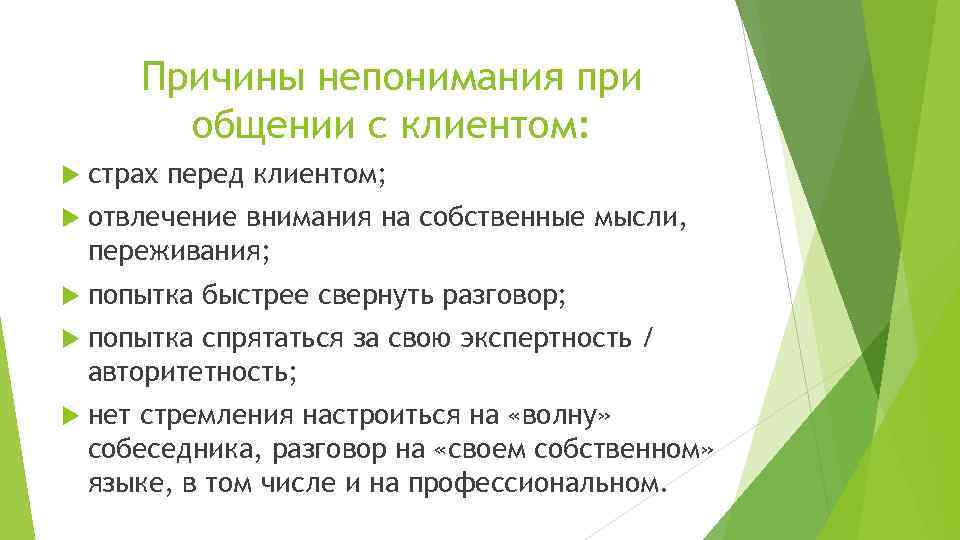 Причины непонимания при общении с клиентом:

страх перед клиентом;

отвлечение внимания на собственные мысли, переживания;

попытка быстрее свернуть разговор;

попытка спрятаться за свою экспертность / авторитетность;

нет стремления настроиться на «волну» собеседника, разговор на «своем собственном» языке, в том числе и на профессиональном.